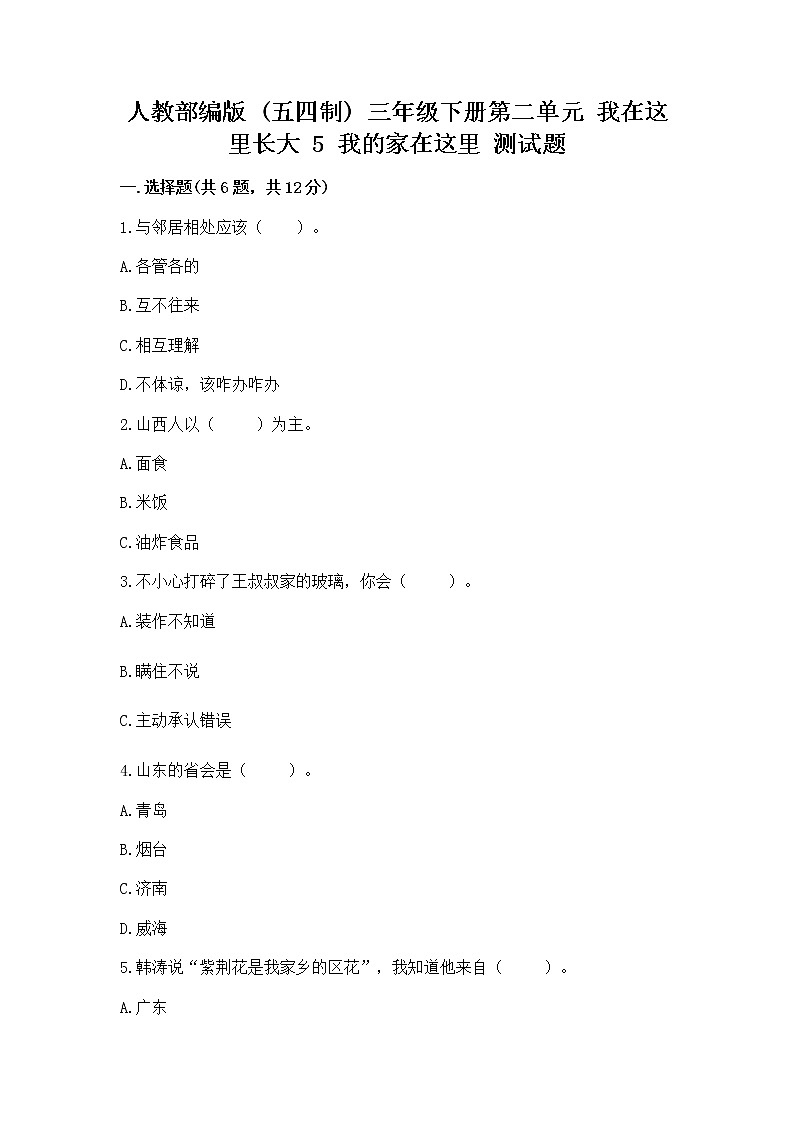 人教部编版（五四制）三年级下册第二单元 我在这里长大 5 我的家在这里 测试题

一.选择题(共6题，共12分)

1.与邻居相处应该（　　）。

A.各管各的

B.互不往来

C.相互理解

D.不体谅，该咋办咋办

2.山西人以（　　）为主。

A.面食

B.米饭

C.油炸食品

3.不小心打碎了王叔叔家的玻璃，你会（　　）。

A.装作不知道

B.瞒住不说

C.主动承认错误

4.山东的省会是（　　）。

A.青岛

B.烟台

C.济南

D.威海

5.韩涛说“紫荆花是我家乡的区花”，我知道他来自（　　）。

A.广东